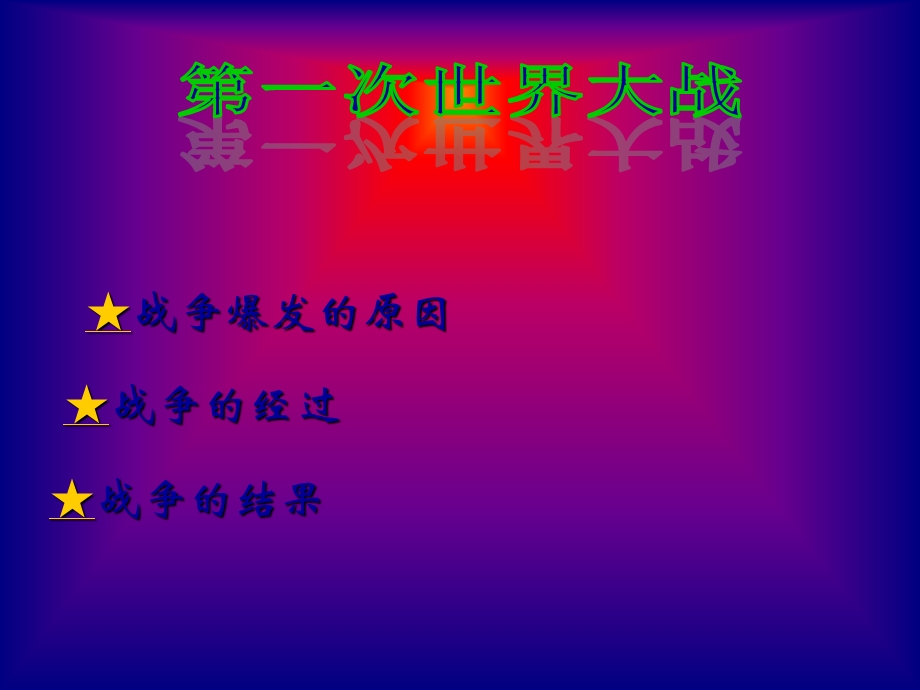 第一次世界大战

★战争爆发的原因

★战争的经过

★战争的结果